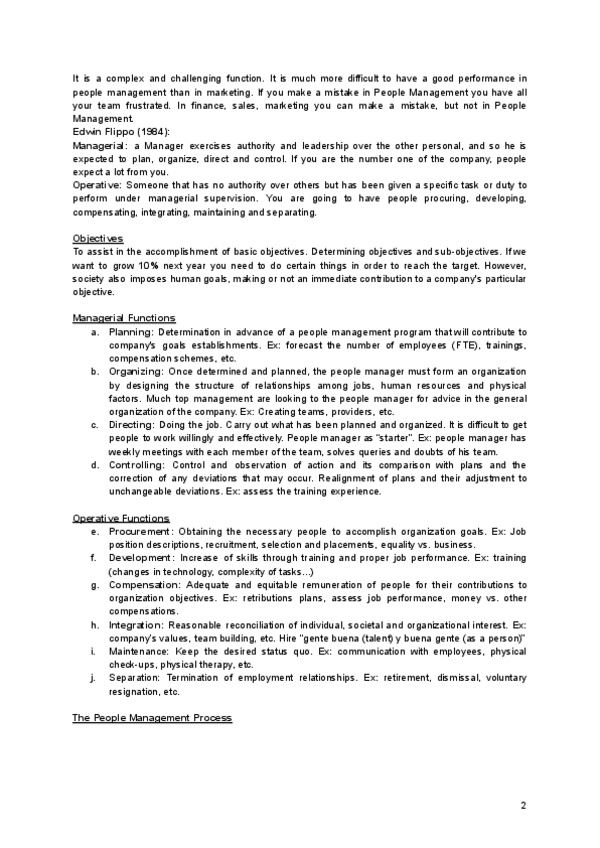 It is a complex and challenging function. It is much more difficult to have a good performance in people management than in marketing. If you make a mistake in People Management you have all your team frustrated. In finance, sales, marketing you can make a mistake, but not in People Management.
Edwin Flippo (1984):
Managerial: a Manager exercises authority and leadership over the other personal, and so he is expected to plan, organize, direct and control. If you are the number one of the company, people expect a lot from you.
Operative: Someone that has no authority over others but has been given a specific task or duty to perform under managerial supervision. You are going to have people procuring, developing, compensating, integrating, maintaining and separating.

Objectives
To assist in the accomplishment of basic objectives. Determining objectives and sub-objectives. If we want to grow 10% next year you need to do certain things in order to reach the target. However, society also imposes human goals, making or not an immediate contribution to a company's particular objective.

Managerial Functions
a. Planning: Determination in advance of a people management program that will contribute to company's goals establishments. Ex: forecast the number of employees (FTE), trainings, compensation schemes, etc.
b. Organizing: Once determined and planned, the people manager must form an organization by designing the structure of relationships among jobs, human resources and physical factors. Much top management are looking to the people manager for advice in the general organization of the company. Ex: Creating teams, providers, etc.
c. Directing: Doing the job. Carry out what has been planned and organized. It is difficult to get people to work willingly and effectively. People manager as "starter". Ex: people manager has weekly meetings with each member of the team, solves queries and doubts of his team.
d. Controlling: Control and observation of action and its comparison with plans and the correction of any deviations that may occur. Realignment of plans and their adjustment to unchangeable deviations. Ex: assess the training experience.

Operative Functions
e. Procurement: Obtaining the necessary people to accomplish organization goals. Ex: Job position descriptions, recruitment, selection and placements, equality vs. business.
f. Development: Increase of skills through training and proper job performance. Ex: training (changes in technology, complexity of tasks...)
g. Compensation: Adequate and equitable remuneration of people for their contributions to organization objectives. Ex: retributions plans, assess job performance, money vs. other compensations.
h. Integration: Reasonable reconciliation of individual, societal and organizational interest. Ex: company's values, team building, etc. Hire "gente buena (talent) y buena gente (as a person)"
i. Maintenance: Keep the desired status quo. Ex: communication with employees, physical check-ups, physical therapy, etc.
j. Separation: Termination of employment relationships. Ex: retirement, dismissal, voluntary resignation, etc.

The People Management Process

2